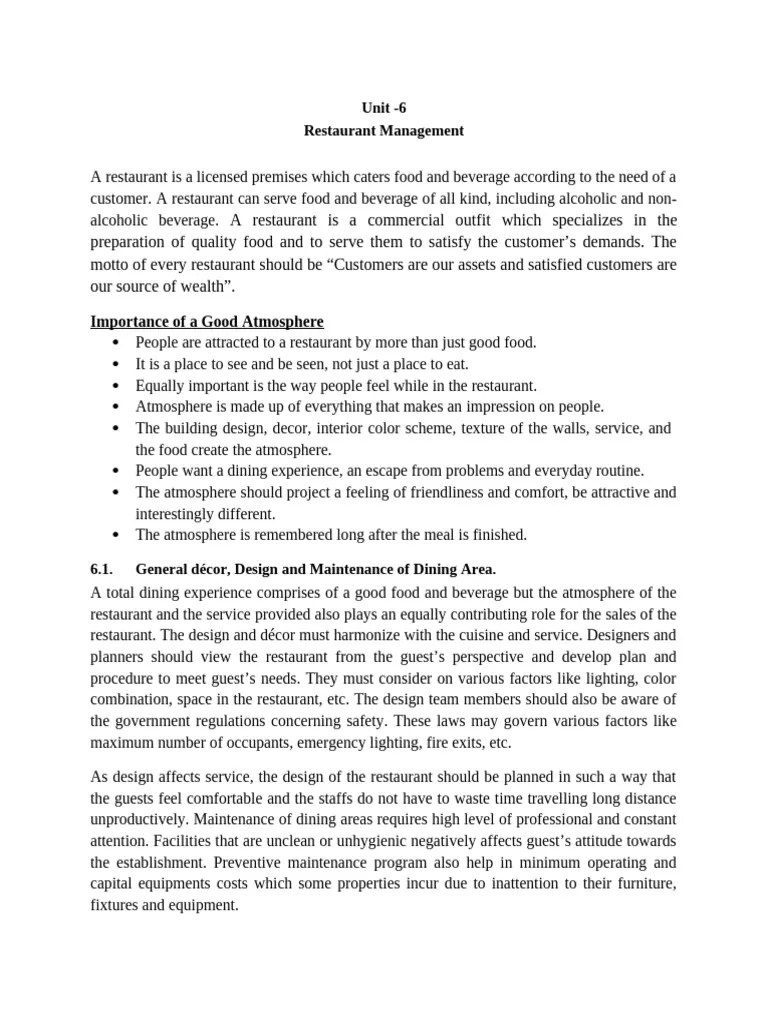 Unit -6
Restaurant Management

A restaurant is a licensed premises which caters food and beverage according to the need of a customer. A restaurant can serve food and beverage of all kind, including alcoholic and non-alcoholic beverage. A restaurant is a commercial outfit which specializes in the preparation of quality food and to serve them to satisfy the customer's demands. The motto of every restaurant should be "Customers are our assets and satisfied customers are our source of wealth".

Importance of a Good Atmosphere
• People are attracted to a restaurant by more than just good food.
• It is a place to see and be seen, not just a place to eat.
• Equally important is the way people feel while in the restaurant.
• Atmosphere is made up of everything that makes an impression on people.
• The building design, decor, interior color scheme, texture of the walls, service, and the food create the atmosphere.
• People want a dining experience, an escape from problems and everyday routine.
• The atmosphere should project a feeling of friendliness and comfort, be attractive and interestingly different.
• The atmosphere is remembered long after the meal is finished.

6.1. General décor, Design and Maintenance of Dining Area.
A total dining experience comprises of a good food and beverage but the atmosphere of the restaurant and the service provided also plays an equally contributing role for the sales of the restaurant. The design and décor must harmonize with the cuisine and service. Designers and planners should view the restaurant from the guest's perspective and develop plan and procedure to meet guest's needs. They must consider on various factors like lighting, color combination, space in the restaurant, etc. The design team members should also be aware of the government regulations concerning safety. These laws may govern various factors like maximum number of occupants, emergency lighting, fire exits, etc.

As design affects service, the design of the restaurant should be planned in such a way that the guests feel comfortable and the staffs do not have to waste time travelling long distance unproductively. Maintenance of dining areas requires high level of professional and constant attention. Facilities that are unclean or unhygienic negatively affects guest's attitude towards the establishment. Preventive maintenance program also help in minimum operating and capital equipments costs which some properties incur due to inattention to their furniture, fixtures and equipment.